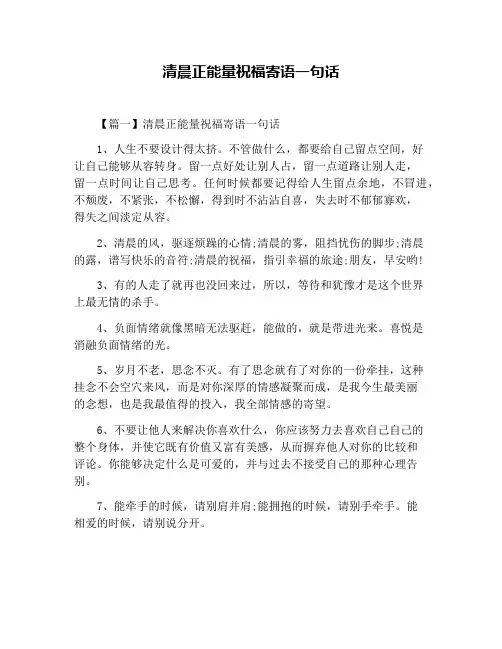 清晨正能量祝福寄语一句话

【篇一】清晨正能量祝福寄语一句话

1、人生不要设计得太挤。不管做什么，都要给自己留点空间，好让自己能够从容转身。留一点好处让别人占，留一点道路让别人走，留一点时间让自己思考。任何时候都要记得给人生留点余地，不冒进，不颓废，不紧张，不松懈，得到时不沾沾自喜，失去时不郁郁寡欢，得失之间淡定从容。

2、清晨的风，驱逐烦躁的心情;清晨的雾，阻挡忧伤的脚步;清晨的露，谱写快乐的音符;清晨的祝福，指引幸福的旅途;朋友，早安哟!

3、有的人走了就再也没回来过，所以，等待和犹豫才是这个世界上最无情的杀手。

4、负面情绪就像黑暗无法驱赶，能做的，就是带进光来。喜悦是消融负面情绪的光。

5、岁月不老，思念不灭。有了思念就有了对你的一份牵挂，这种挂念不会空穴来风，而是对你深厚的情感凝聚而成，是我今生最美丽的念想，也是我最值得的投入，我全部情感的寄望。

6、不要让他人来解决你喜欢什么，你应该努力去喜欢自己自己的整个身体，并使它既有价值又富有美感，从而摒弃他人对你的比较和评论。你能够决定什么是可爱的，并与过去不接受自己的那种心理告别。

7、能牵手的时候，请别肩并肩;能拥抱的时候，请别手牵手。能相爱的时候，请别说分开。